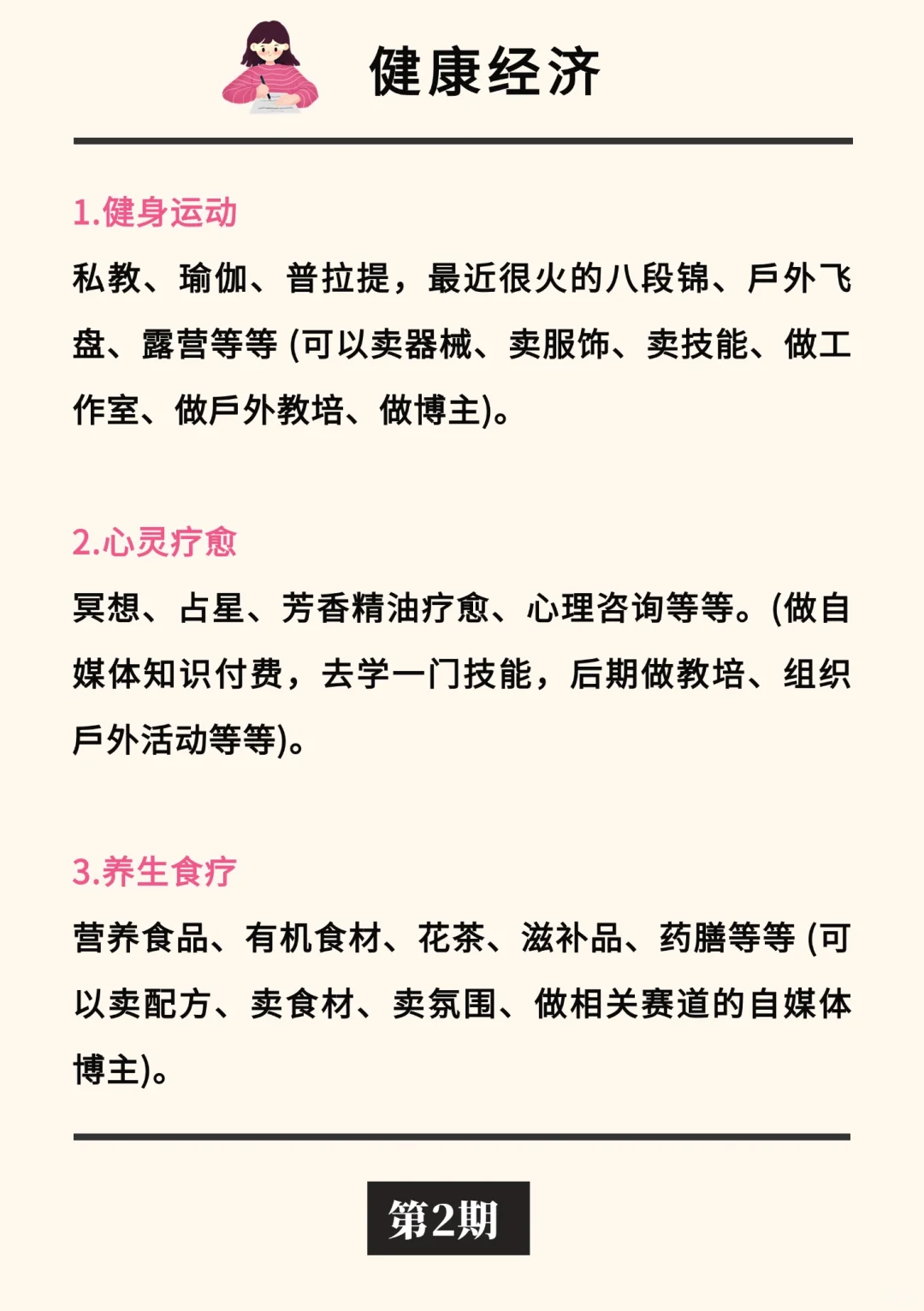 健康经济

1.健身运动

私教、瑜伽、普拉提，最近很火的八段锦、戶外飞盘、露营等等 (可以卖器械、卖服饰、卖技能、做工作室、做戶外教培、做博主)。

2.心灵疗愈

冥想、占星、芳香精油疗愈、心理咨询等等。(做自媒体知识付费，去学一门技能，后期做教培、组织戶外活动等等)。

3.养生食疗

营养食品、有机食材、花茶、滋补品、药膳等等 (可以卖配方、卖食材、卖氛围、做相关赛道的自媒体博主)。

第2期